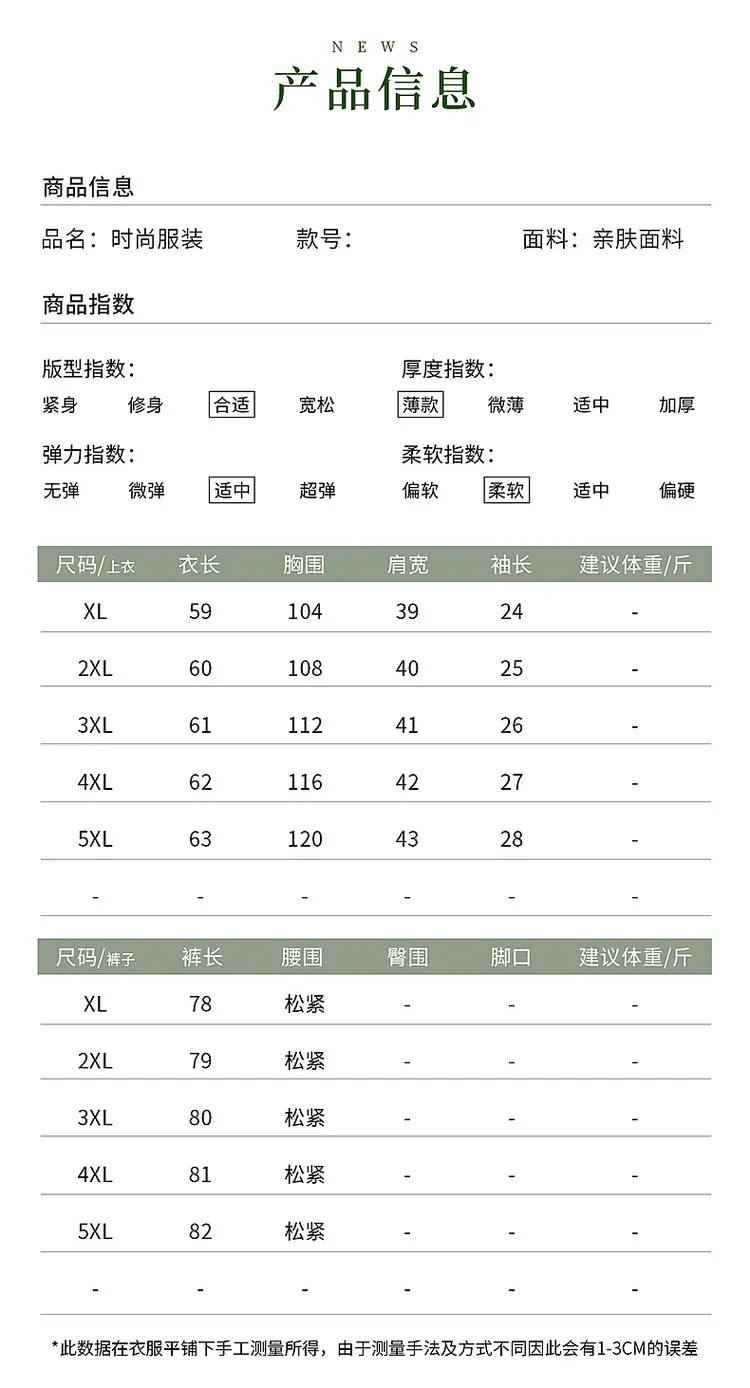 NEWS
产品信息

商品信息

品名：时尚服装　　款号：　　面料：亲肤面料

商品指数

版型指数：
紧身　修身　合适　宽松

厚度指数：
薄款　微薄　适中　加厚

弹力指数：
无弹　微弹　适中　超弹

柔软指数：
偏软　柔软　适中　偏硬

| 尺码/上衣 | 衣长 | 胸围 | 肩宽 | 袖长 | 建议体重/斤 |
|---|---|---|---|---|---|
| XL | 59 | 104 | 39 | 24 | - |
| 2XL | 60 | 108 | 40 | 25 | - |
| 3XL | 61 | 112 | 41 | 26 | - |
| 4XL | 62 | 116 | 42 | 27 | - |
| 5XL | 63 | 120 | 43 | 28 | - |
| - | - | - | - | - | - |

| 尺码/裤子 | 裤长 | 腰围 | 臀围 | 脚口 | 建议体重/斤 |
|---|---|---|---|---|---|
| XL | 78 | 松紧 | - | - | - |
| 2XL | 79 | 松紧 | - | - | - |
| 3XL | 80 | 松紧 | - | - | - |
| 4XL | 81 | 松紧 | - | - | - |
| 5XL | 82 | 松紧 | - | - | - |
| - | - | - | - | - | - |

*此数据在衣服平铺下手工测量所得，由于测量手法及方式不同因此会有1-3CM的误差